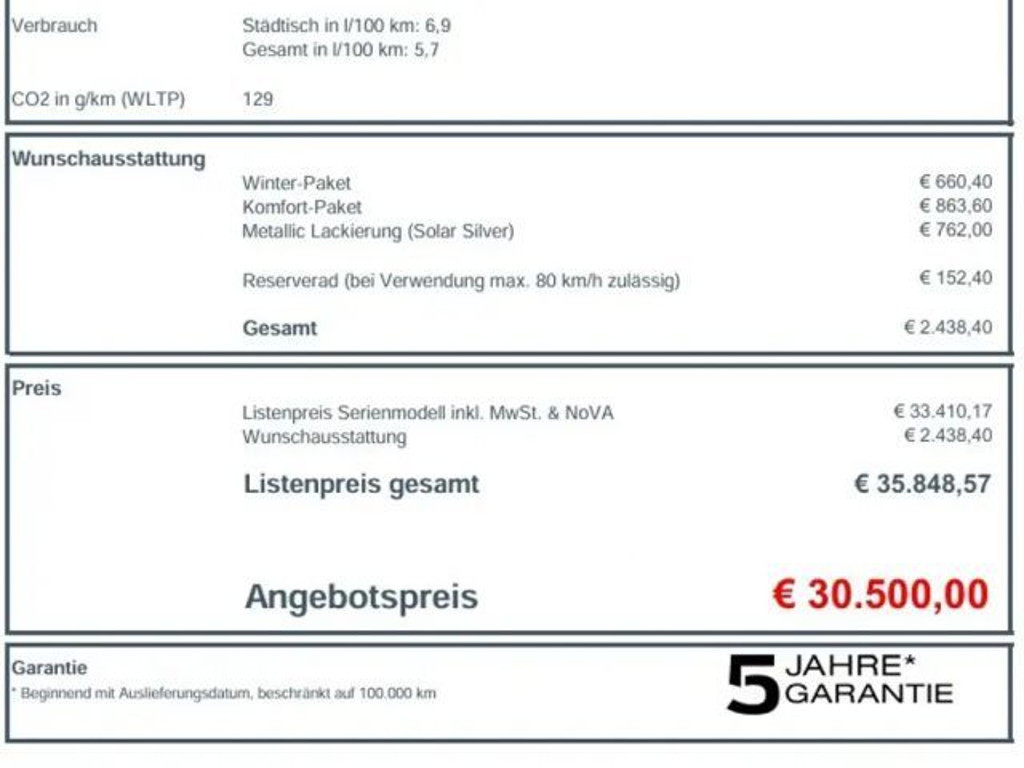 Verbrauch
Städtisch in l/100 km: 6,9
Gesamt in l/100 km: 5,7

CO2 in g/km (WLTP)
129

Wunschausstattung

Winter-Paket
€ 660,40
Komfort-Paket
€ 863,60
Metallic Lackierung (Solar Silver)
€ 762,00

Reserverad (bei Verwendung max. 80 km/h zulässig)
€ 152,40

Gesamt
€ 2.438,40

Preis

Listenpreis Serienmodell inkl. MwSt. & NoVA
€ 33.410,17
Wunschausstattung
€ 2.438,40

Listenpreis gesamt
€ 35.848,57

Angebotspreis
€ 30.500,00

Garantie
* Beginnend mit Auslieferungsdatum, beschränkt auf 100.000 km

5 JAHRE*
GARANTIE